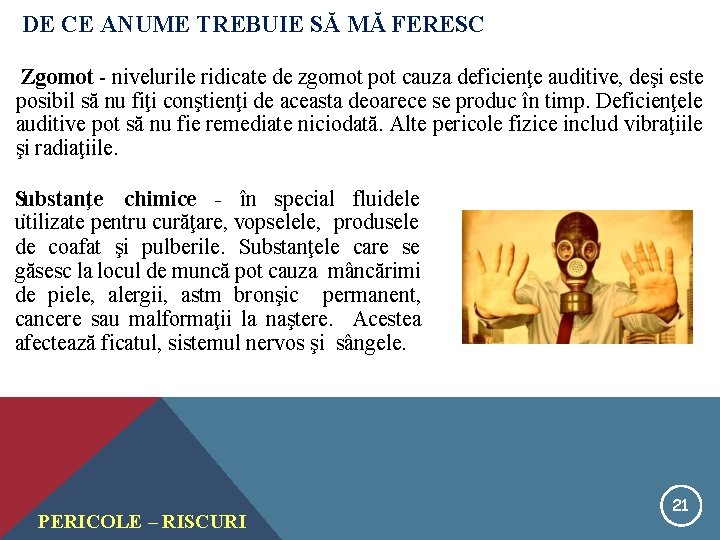 DE CE ANUME TREBUIE SĂ MĂ FERESC

Zgomot - nivelurile ridicate de zgomot pot cauza deficienţe auditive, deşi este posibil să nu fiţi conştienţi de aceasta deoarece se produc în timp. Deficienţele auditive pot să nu fie remediate niciodată. Alte pericole fizice includ vibraţiile şi radiaţiile.

Substanţe chimice - în special fluidele utilizate pentru curăţare, vopselele, produsele de coafat şi pulberile. Substanţele care se găsesc la locul de muncă pot cauza mâncărimi de piele, alergii, astm bronşic permanent, cancere sau malformaţii la naştere. Acestea afectează ficatul, sistemul nervos şi sângele.

PERICOLE – RISCURI

21